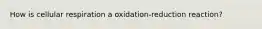 How is cellular respiration a oxidation-reduction reaction?